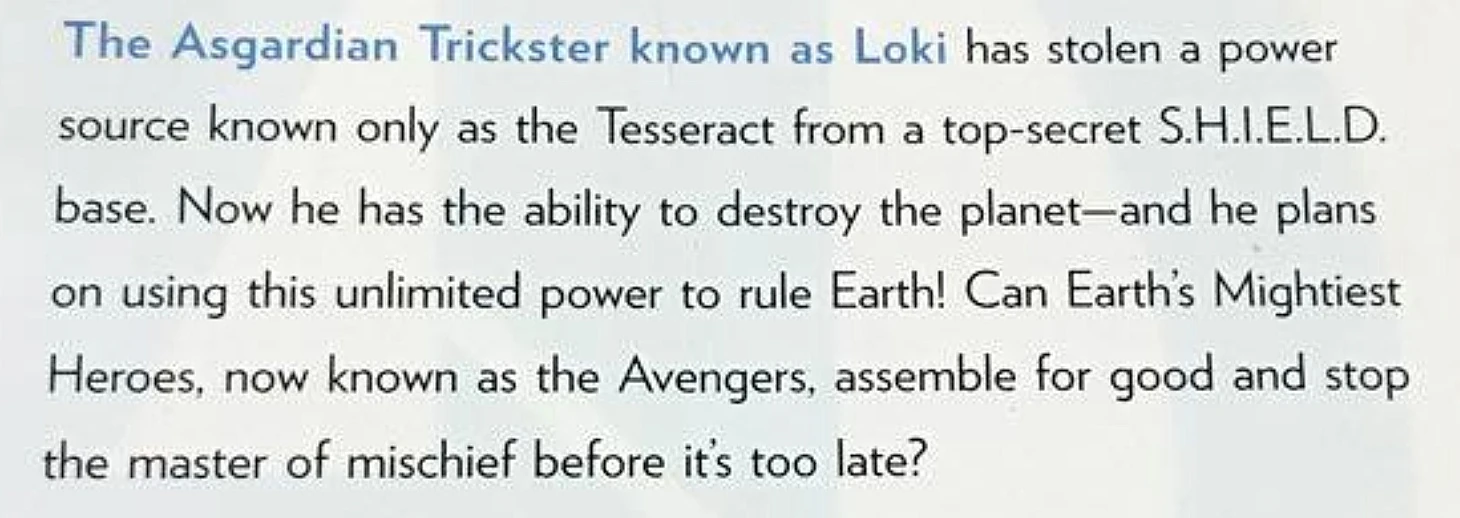 The Asgardian Trickster known as Loki has stolen a power source known only as the Tesseract from a top-secret S.H.I.E.L.D. base. Now he has the ability to destroy the planet—and he plans on using this unlimited power to rule Earth! Can Earth's Mightiest Heroes, now known as the Avengers, assemble for good and stop the master of mischief before it's too late?